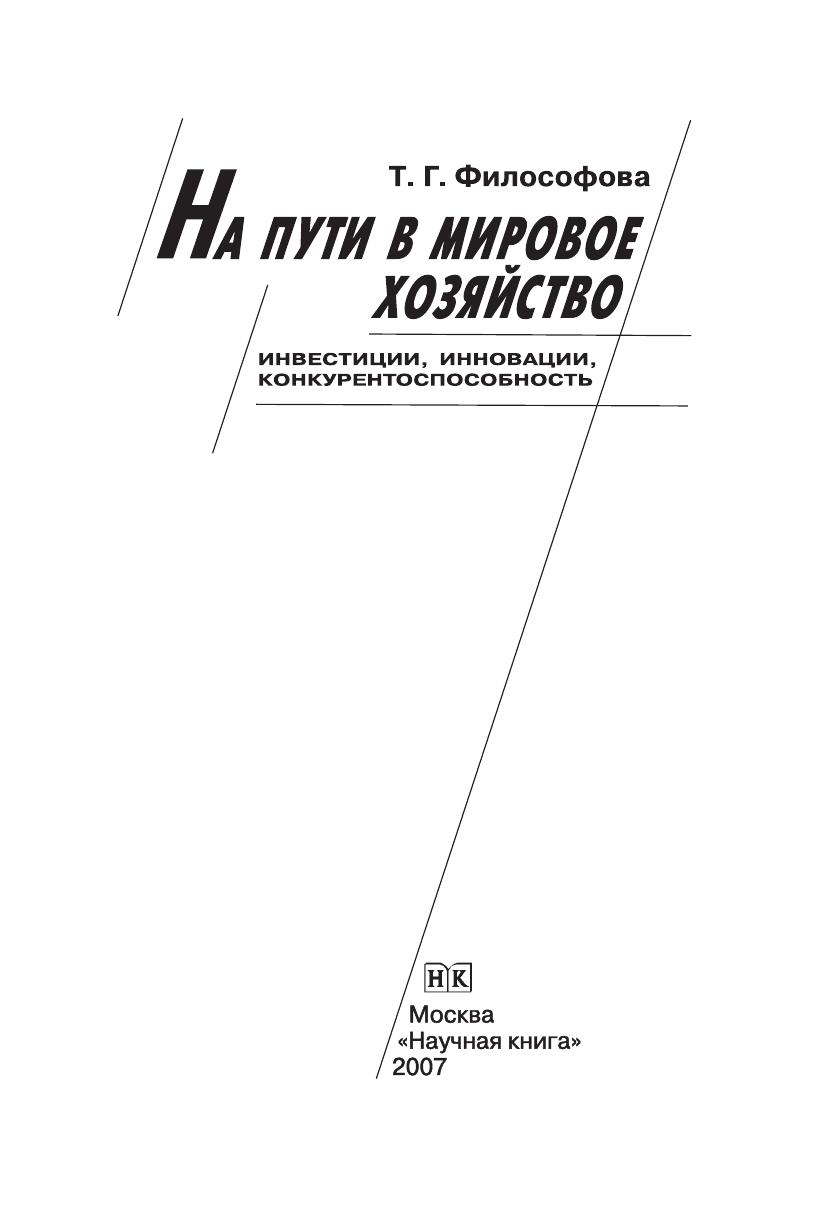 Т. Г. Философова

НА ПУТИ В МИРОВОЕ ХОЗЯЙСТВО

ИНВЕСТИЦИИ, ИННОВАЦИИ, КОНКУРЕНТОСПОСОБНОСТЬ

НК

Москва
«Научная книга»
2007